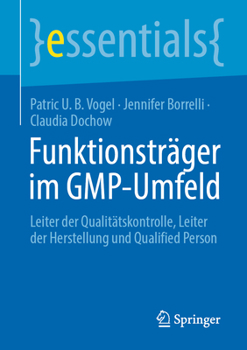 }essentials{

Patric U. B. Vogel · Jennifer Borrelli · Claudia Dochow

Funktionsträger im GMP-Umfeld

Leiter der Qualitätskontrolle, Leiter der Herstellung und Qualified Person

Springer